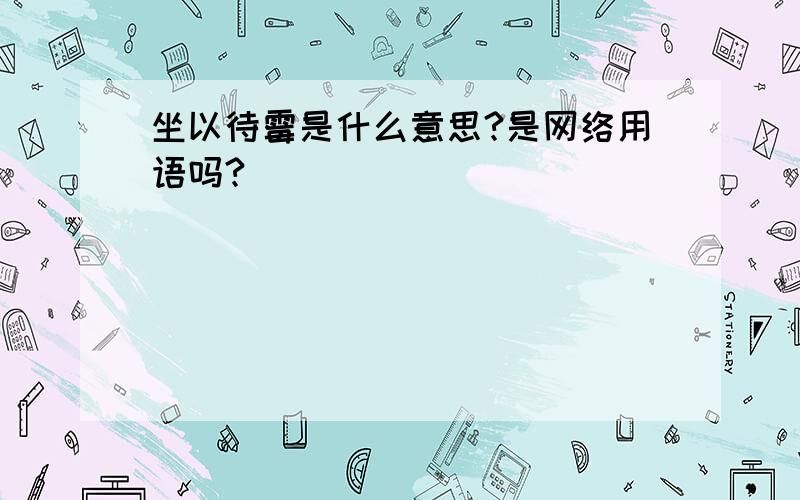 坐以待霉是什么意思?是网络用语吗?

STATIONERY